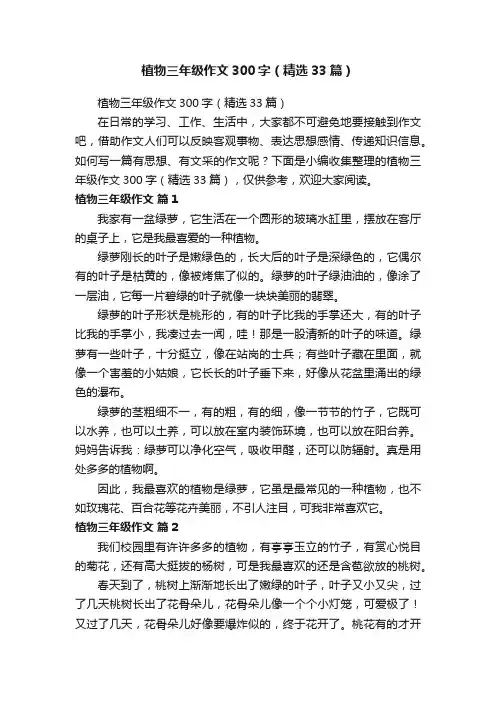 植物三年级作文300字（精选33篇）

植物三年级作文300字（精选33篇）

在日常的学习、工作、生活中，大家都不可避免地要接触到作文吧，借助作文人们可以反映客观事物、表达思想感情、传递知识信息。如何写一篇有思想、有文采的作文呢？下面是小编收集整理的植物三年级作文300字（精选33篇），仅供参考，欢迎大家阅读。

植物三年级作文 篇1

我家有一盆绿萝，它生活在一个圆形的玻璃水缸里，摆放在客厅的桌子上，它是我最喜爱的一种植物。

绿萝刚长的叶子是嫩绿色的，长大后的叶子是深绿色的，它偶尔有的叶子是枯黄的，像被烤焦了似的。绿萝的叶子绿油油的，像涂了一层油，它每一片碧绿的叶子就像一块块美丽的翡翠。

绿萝的叶子形状是桃形的，有的叶子比我的手掌还大，有的叶子比我的手掌小，我凑过去一闻，哇！那是一股清新的叶子的味道。绿萝有一些叶子，十分挺立，像在站岗的士兵；有些叶子藏在里面，就像一个害羞的小姑娘，它长长的叶子垂下来，好像从花盆里涌出的绿色的瀑布。

绿萝的茎粗细不一，有的粗，有的细，像一节节的竹子，它既可以水养，也可以土养，可以放在室内装饰环境，也可以放在阳台养。妈妈告诉我：绿萝可以净化空气，吸收甲醛，还可以防辐射。真是用处多多的植物啊。

因此，我最喜欢的植物是绿萝，它虽是最常见的一种植物，也不如玫瑰花、百合花等花卉美丽，不引人注目，可我非常喜欢它。

植物三年级作文 篇2

我们校园里有许许多多的植物，有亭亭玉立的竹子，有赏心悦目的菊花，还有高大挺拔的杨树，可是我最喜欢的还是含苞欲放的桃树。

春天到了，桃树上渐渐地长出了嫩绿的叶子，叶子又小又尖，过了几天桃树长出了花骨朵儿，花骨朵儿像一个个小灯笼，可爱极了！又过了几天，花骨朵儿好像要爆炸似的，终于花开了。桃花有的才开